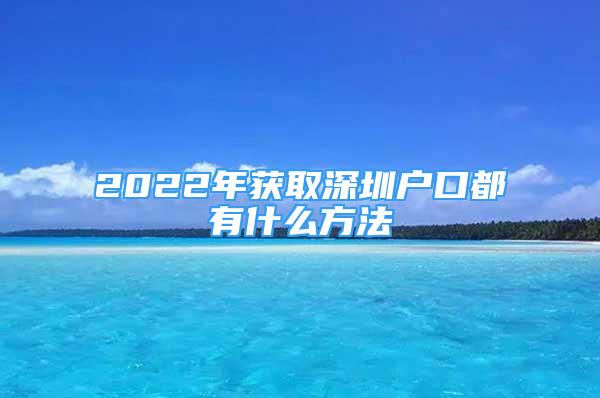 2022年获取深圳户口都有什么方法